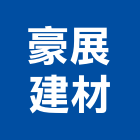 豪展
建材